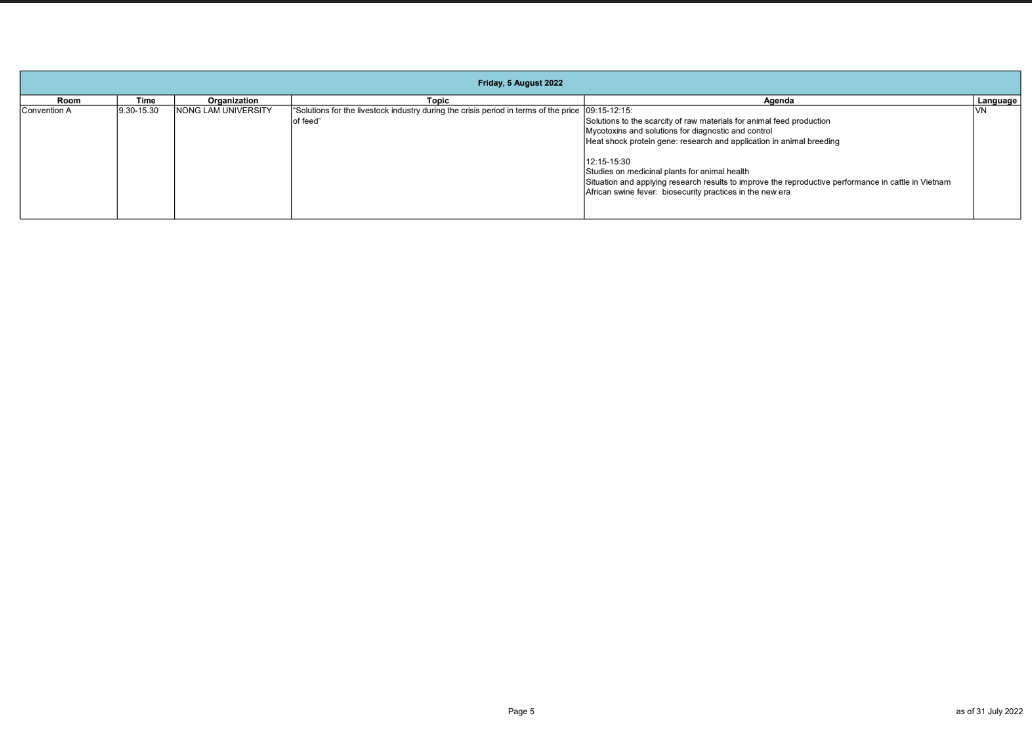 Friday, 5 August 2022

| Room | Time | Organization | Topic | Agenda | Language |
|---|---|---|---|---|---|
| Convention A | 9.30-15.30 | NONG LAM UNIVERSITY | "Solutions for the livestock industry during the crisis period in terms of the price of feed" | 09:15-12:15: Solutions to the scarcity of raw materials for animal feed production Mycotoxins and solutions for diagnostic and control Heat shock protein gene: research and application in animal breeding 12:15-15:30 Studies on medicinal plants for animal health Situation and applying research results to improve the reproductive performance in cattle in Vietnam African swine fever: biosecurity practices in the new era | VN |

Page 5

as of 31 July 2022